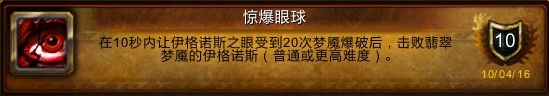 惊爆眼球

在10秒内让伊格诺斯之眼受到20次梦魇爆破后，击败翡翠梦魇的伊格诺斯（普通或更高难度）。

10

10/04/16